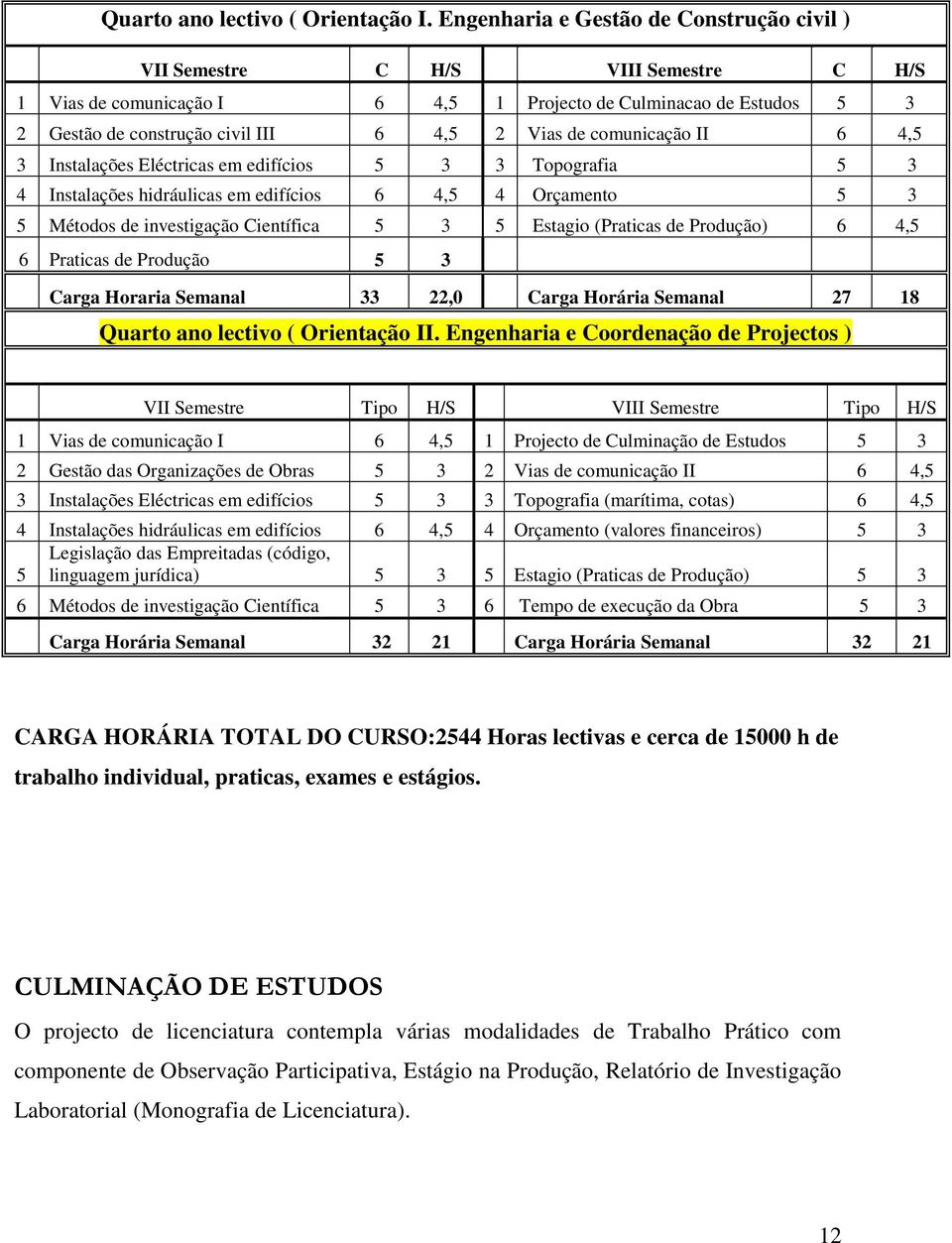 Quarto ano lectivo ( Orientação I. Engenharia e Gestão de Construção civil )

| | VII Semestre | C | H/S | | VIII Semestre | C | H/S |
|---|---|---|---|---|---|---|---|
| 1 | Vias de comunicação I | 6 | 4,5 | 1 | Projecto de Culminacao de Estudos | 5 | 3 |
| 2 | Gestão de construção civil III | 6 | 4,5 | 2 | Vias de comunicação II | 6 | 4,5 |
| 3 | Instalações Eléctricas em edifícios | 5 | 3 | 3 | Topografia | 5 | 3 |
| 4 | Instalações hidráulicas em edifícios | 6 | 4,5 | 4 | Orçamento | 5 | 3 |
| 5 | Métodos de investigação Científica | 5 | 3 | 5 | Estagio (Praticas de Produção) | 6 | 4,5 |
| 6 | Praticas de Produção | 5 | 3 | | | | |
| | Carga Horaria Semanal | 33 | 22,0 | | Carga Horária Semanal | 27 | 18 |

Quarto ano lectivo ( Orientação II. Engenharia e Coordenação de Projectos )

| | VII Semestre | Tipo | H/S | | VIII Semestre | Tipo | H/S |
|---|---|---|---|---|---|---|---|
| 1 | Vias de comunicação I | 6 | 4,5 | 1 | Projecto de Culminação de Estudos | 5 | 3 |
| 2 | Gestão das Organizações de Obras | 5 | 3 | 2 | Vias de comunicação II | 6 | 4,5 |
| 3 | Instalações Eléctricas em edifícios | 5 | 3 | 3 | Topografia (marítima, cotas) | 6 | 4,5 |
| 4 | Instalações hidráulicas em edifícios | 6 | 4,5 | 4 | Orçamento (valores financeiros) | 5 | 3 |
| 5 | Legislação das Empreitadas (código, linguagem jurídica) | 5 | 3 | 5 | Estagio (Praticas de Produção) | 5 | 3 |
| 6 | Métodos de investigação Científica | 5 | 3 | 6 | Tempo de execução da Obra | 5 | 3 |
| | Carga Horária Semanal | 32 | 21 | | Carga Horária Semanal | 32 | 21 |

CARGA HORÁRIA TOTAL DO CURSO:2544 Horas lectivas e cerca de 15000 h de trabalho individual, praticas, exames e estágios.

CULMINAÇÃO DE ESTUDOS

O projecto de licenciatura contempla várias modalidades de Trabalho Prático com componente de Observação Participativa, Estágio na Produção, Relatório de Investigação Laboratorial (Monografia de Licenciatura).

12